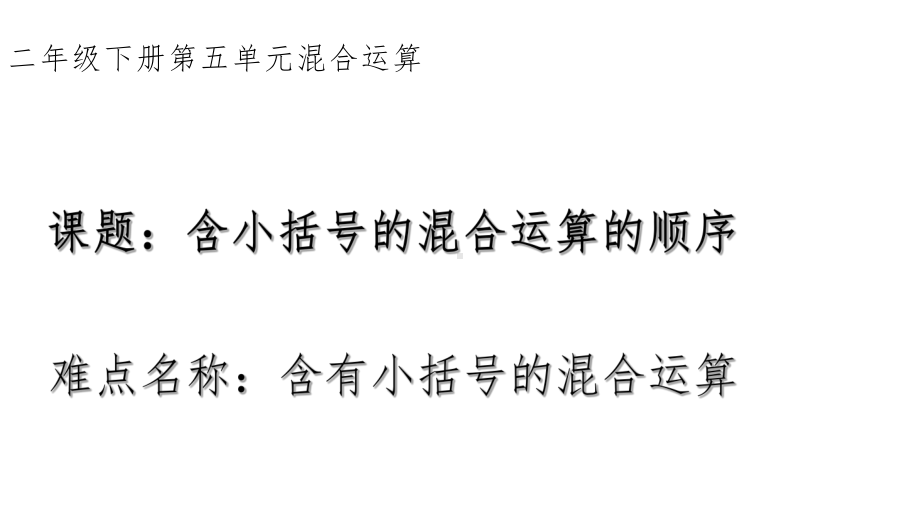 二年级下册第五单元混合运算

课题：含小括号的混合运算的顺序

难点名称：含有小括号的混合运算